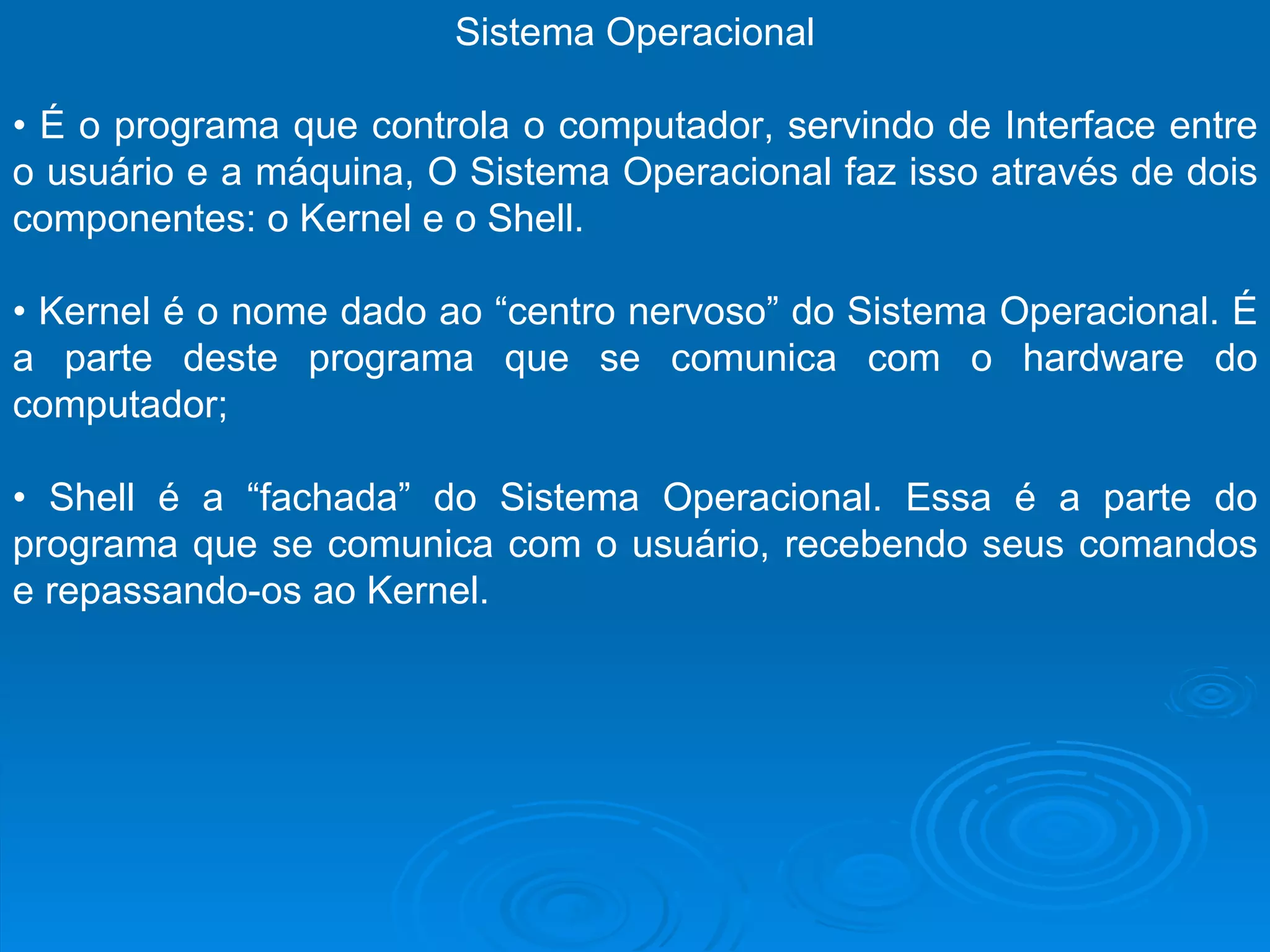 Sistema Operacional

• É o programa que controla o computador, servindo de Interface entre o usuário e a máquina, O Sistema Operacional faz isso através de dois componentes: o Kernel e o Shell.

• Kernel é o nome dado ao “centro nervoso” do Sistema Operacional. É a parte deste programa que se comunica com o hardware do computador;

• Shell é a “fachada” do Sistema Operacional. Essa é a parte do programa que se comunica com o usuário, recebendo seus comandos e repassando-os ao Kernel.